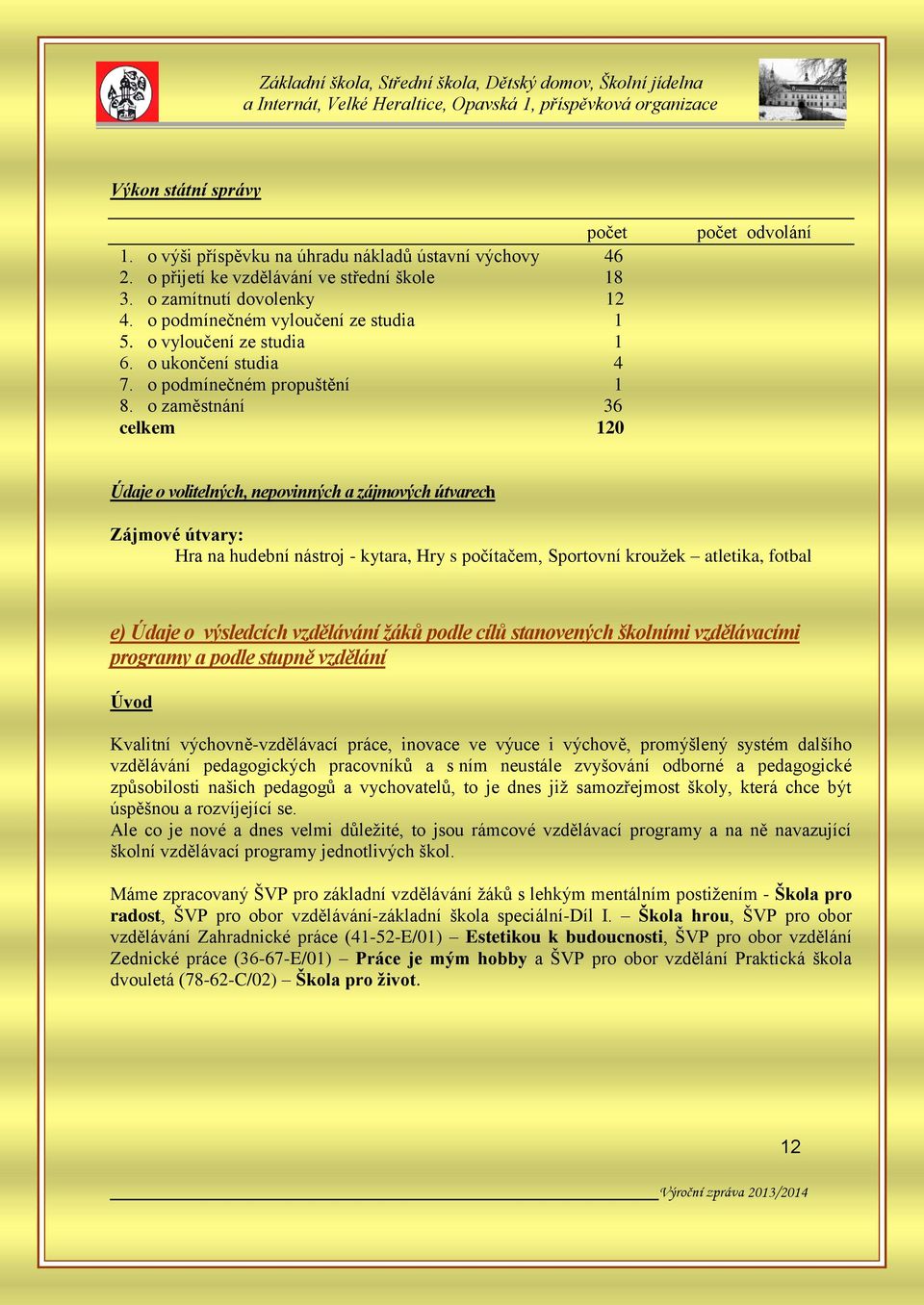 Základní škola, Střední škola, Dětský domov, Školní jídelna a Internát, Velké Heraltice, Opavská 1, příspěvková organizace

Výkon státní správy

| | počet | počet odvolání |
|---|---|---|
| 1. o výši příspěvku na úhradu nákladů ústavní výchovy | 46 | |
| 2. o přijetí ke vzdělávání ve střední škole | 18 | |
| 3. o zamítnutí dovolenky | 12 | |
| 4. o podmínečném vyloučení ze studia | 1 | |
| 5. o vyloučení ze studia | 1 | |
| 6. o ukončení studia | 4 | |
| 7. o podmínečném propuštění | 1 | |
| 8. o zaměstnání | 36 | |
| celkem | 120 | |

Údaje o volitelných, nepovinných a zájmových útvarech

Zájmové útvary:
Hra na hudební nástroj - kytara, Hry s počítačem, Sportovní kroužek – atletika, fotbal

e) Údaje o výsledcích vzdělávání žáků podle cílů stanovených školními vzdělávacími programy a podle stupně vzdělání

Úvod

Kvalitní výchovně-vzdělávací práce, inovace ve výuce i výchově, promyšlený systém dalšího vzdělávání pedagogických pracovníků a s ním neustále zvyšování odborné a pedagogické způsobilosti našich pedagogů a vychovatelů, to je dnes již samozřejmost školy, která chce být úspěšnou a rozvíjející se.
Ale co je nové a dnes velmi důležité, to jsou rámcové vzdělávací programy a na ně navazující školní vzdělávací programy jednotlivých škol.

Máme zpracovaný ŠVP pro základní vzdělávání žáků s lehkým mentálním postižením - Škola pro radost, ŠVP pro obor vzdělávání-základní škola speciální-Díl I. – Škola hrou, ŠVP pro obor vzdělávání Zahradnické práce (41-52-E/01) – Estetikou k budoucnosti, ŠVP pro obor vzdělání Zednické práce (36-67-E/01) – Práce je mým hobby a ŠVP pro obor vzdělání Praktická škola dvouletá (78-62-C/02) – Škola pro život.

12

Výroční zpráva 2013/2014